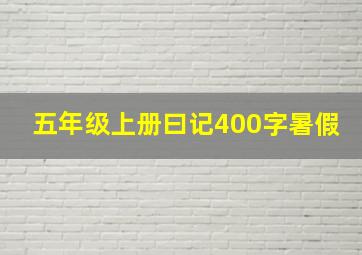 五年级上册日记400字暑假